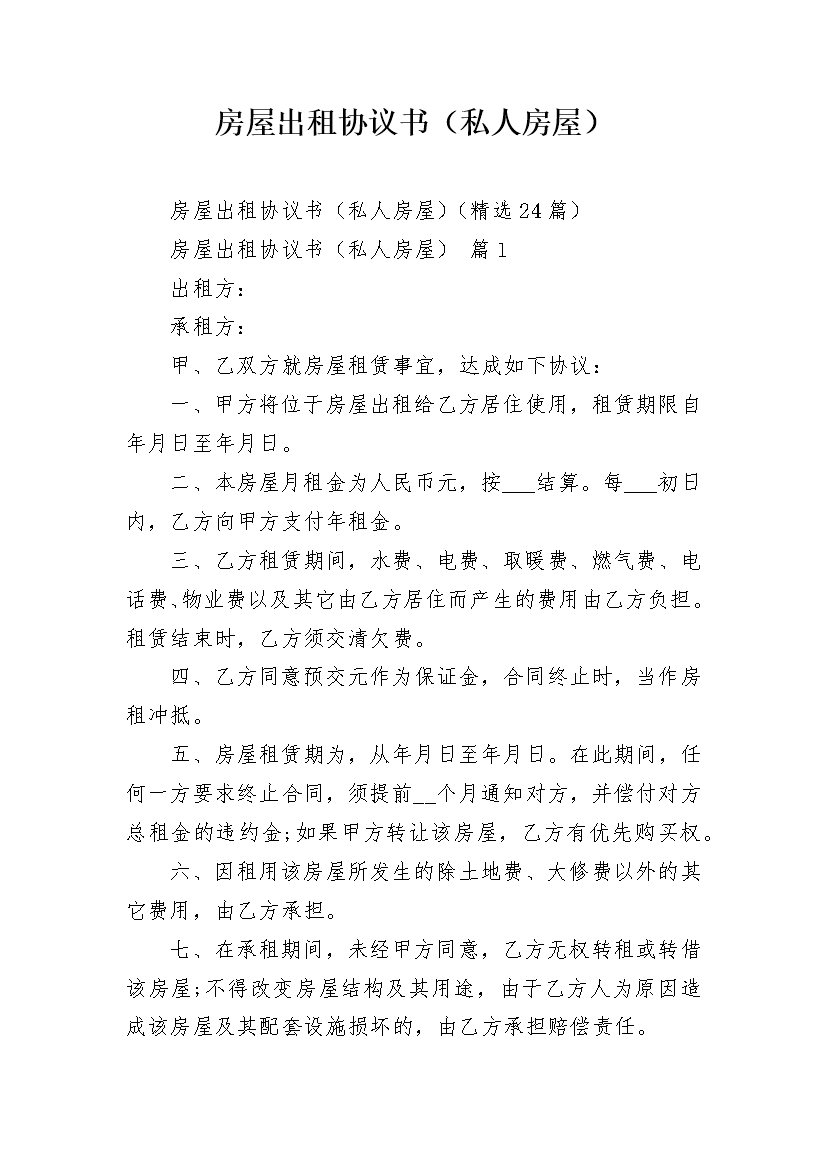 房屋出租协议书（私人房屋）

房屋出租协议书（私人房屋）(精选24篇)

房屋出租协议书（私人房屋） 篇1

出租方：

承租方：

甲、乙双方就房屋租赁事宜，达成如下协议：

一、甲方将位于房屋出租给乙方居住使用，租赁期限自年月日至年月日。

二、本房屋月租金为人民币元，按___结算。每___初日内，乙方向甲方支付年租金。

三、乙方租赁期间，水费、电费、取暖费、燃气费、电话费、物业费以及其它由乙方居住而产生的费用由乙方负担。租赁结束时，乙方须交清欠费。

四、乙方同意预交元作为保证金，合同终止时，当作房租冲抵。

五、房屋租赁期为，从年月日至年月日。在此期间，任何一方要求终止合同，须提前__个月通知对方，并偿付对方总租金的违约金;如果甲方转让该房屋，乙方有优先购买权。

六、因租用该房屋所发生的除土地费、大修费以外的其它费用，由乙方承担。

七、在承租期间，未经甲方同意，乙方无权转租或转借该房屋;不得改变房屋结构及其用途，由于乙方人为原因造成该房屋及其配套设施损坏的，由乙方承担赔偿责任。